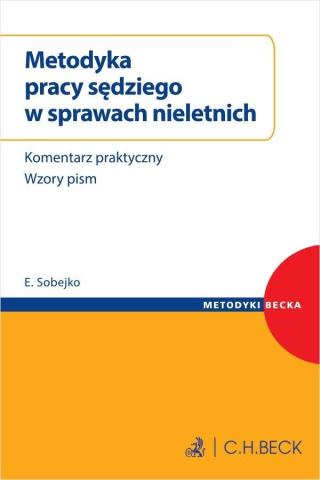 Metodyka pracy sędziego w sprawach nieletnich

Komentarz praktyczny
Wzory pism

E. Sobejko

METODYKI BECKA

C.H.BECK